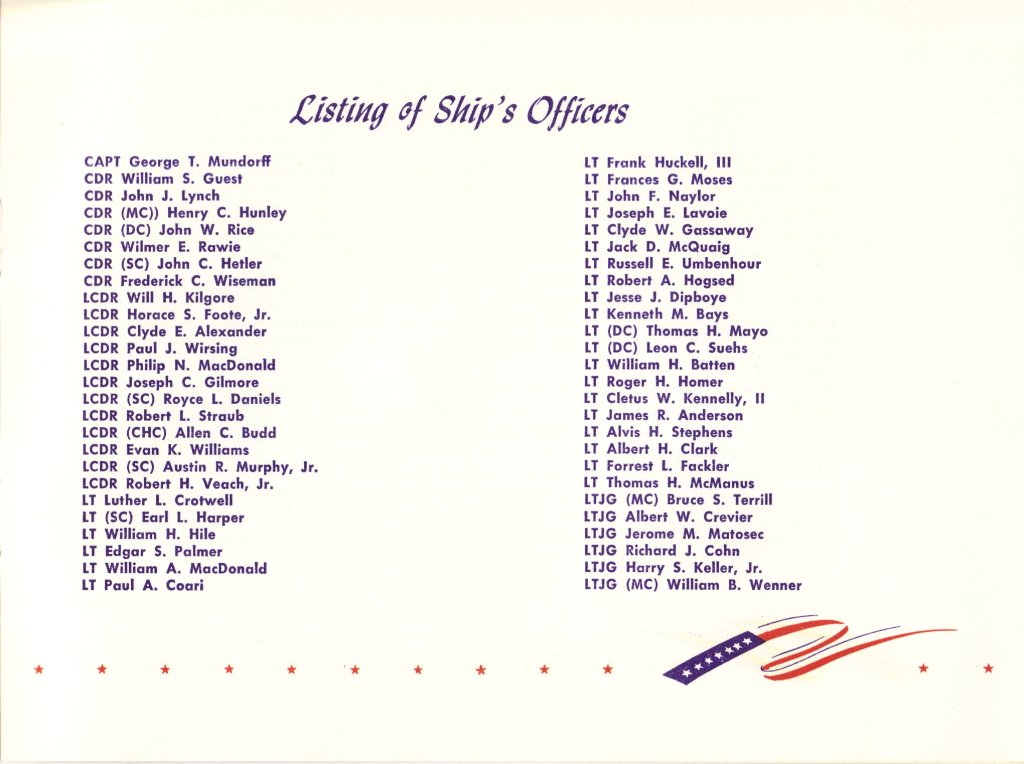 Listing of Ship's Officers

CAPT George T. Mundorff
CDR William S. Guest
CDR John J. Lynch
CDR (MC)) Henry C. Hunley
CDR (DC) John W. Rice
CDR Wilmer E. Rawie
CDR (SC) John C. Hetler
CDR Frederick C. Wiseman
LCDR Will H. Kilgore
LCDR Horace S. Foote, Jr.
LCDR Clyde E. Alexander
LCDR Paul J. Wirsing
LCDR Philip N. MacDonald
LCDR Joseph C. Gilmore
LCDR (SC) Royce L. Daniels
LCDR Robert L. Straub
LCDR (CHC) Allen C. Budd
LCDR Evan K. Williams
LCDR (SC) Austin R. Murphy, Jr.
LCDR Robert H. Veach, Jr.
LT Luther L. Crotwell
LT (SC) Earl L. Harper
LT William H. Hile
LT Edgar S. Palmer
LT William A. MacDonald
LT Paul A. Coari

LT Frank Huckell, III
LT Frances G. Moses
LT John F. Naylor
LT Joseph E. Lavoie
LT Clyde W. Gassaway
LT Jack D. McQuaig
LT Russell E. Umbenhour
LT Robert A. Hogsed
LT Jesse J. Dipboye
LT Kenneth M. Bays
LT (DC) Thomas H. Mayo
LT (DC) Leon C. Suehs
LT William H. Batten
LT Roger H. Homer
LT Cletus W. Kennelly, II
LT James R. Anderson
LT Alvis H. Stephens
LT Albert H. Clark
LT Forrest L. Fackler
LT Thomas H. McManus
LTJG (MC) Bruce S. Terrill
LTJG Albert W. Crevier
LTJG Jerome M. Matosec
LTJG Richard J. Cohn
LTJG Harry S. Keller, Jr.
LTJG (MC) William B. Wenner